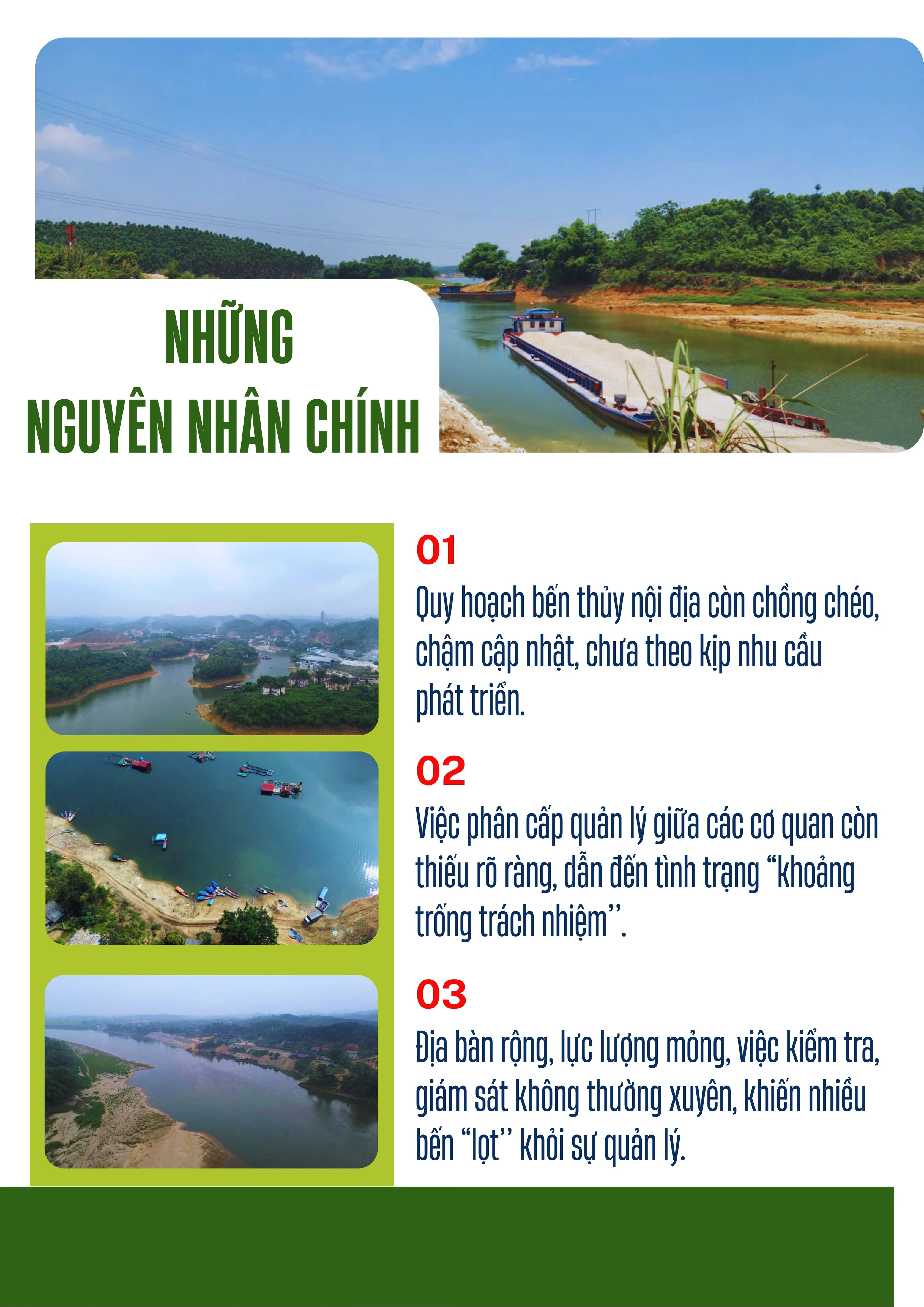 NHỮNG
NGUYÊN NHÂN CHÍNH

01

Quy hoạch bến thủy nội địa còn chồng chéo, chậm cập nhật, chưa theo kịp nhu cầu phát triển.

02

Việc phân cấp quản lý giữa các cơ quan còn thiếu rõ ràng, dẫn đến tình trạng “khoảng trống trách nhiệm’’.

03

Địa bàn rộng, lực lượng mỏng, việc kiểm tra, giám sát không thường xuyên, khiến nhiều bến “lọt’’ khỏi sự quản lý.